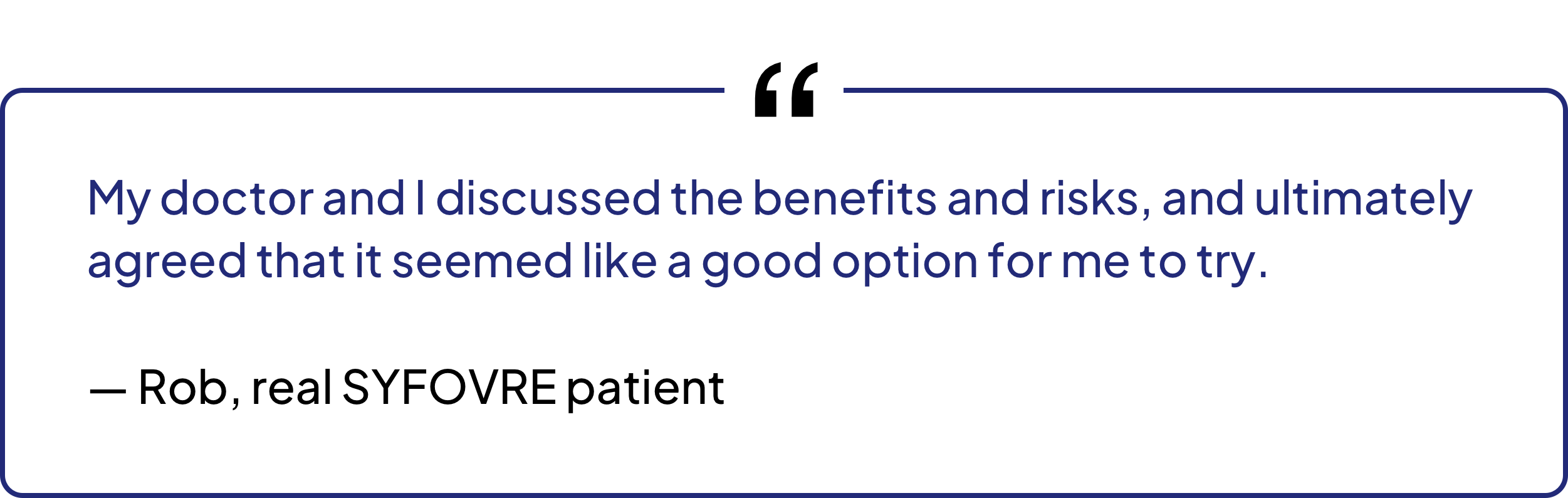 “

My doctor and I discussed the benefits and risks, and ultimately agreed that it seemed like a good option for me to try.

— Rob, real SYFOVRE patient